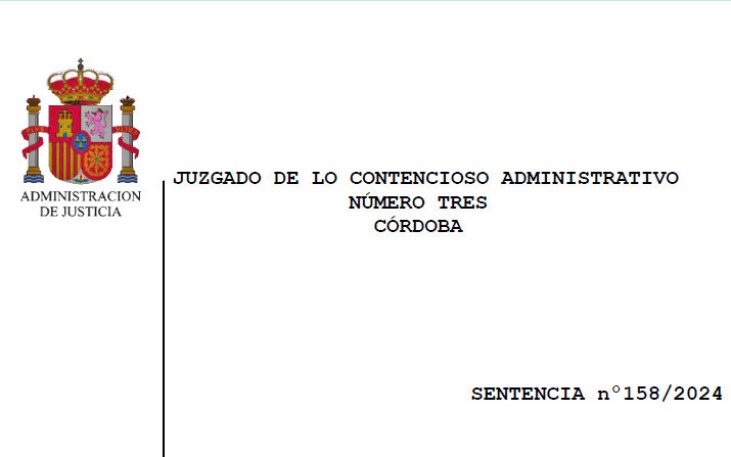 ADMINISTRACION DE JUSTICIA

JUZGADO DE LO CONTENCIOSO ADMINISTRATIVO
NÚMERO TRES
CÓRDOBA

SENTENCIA n°158/2024